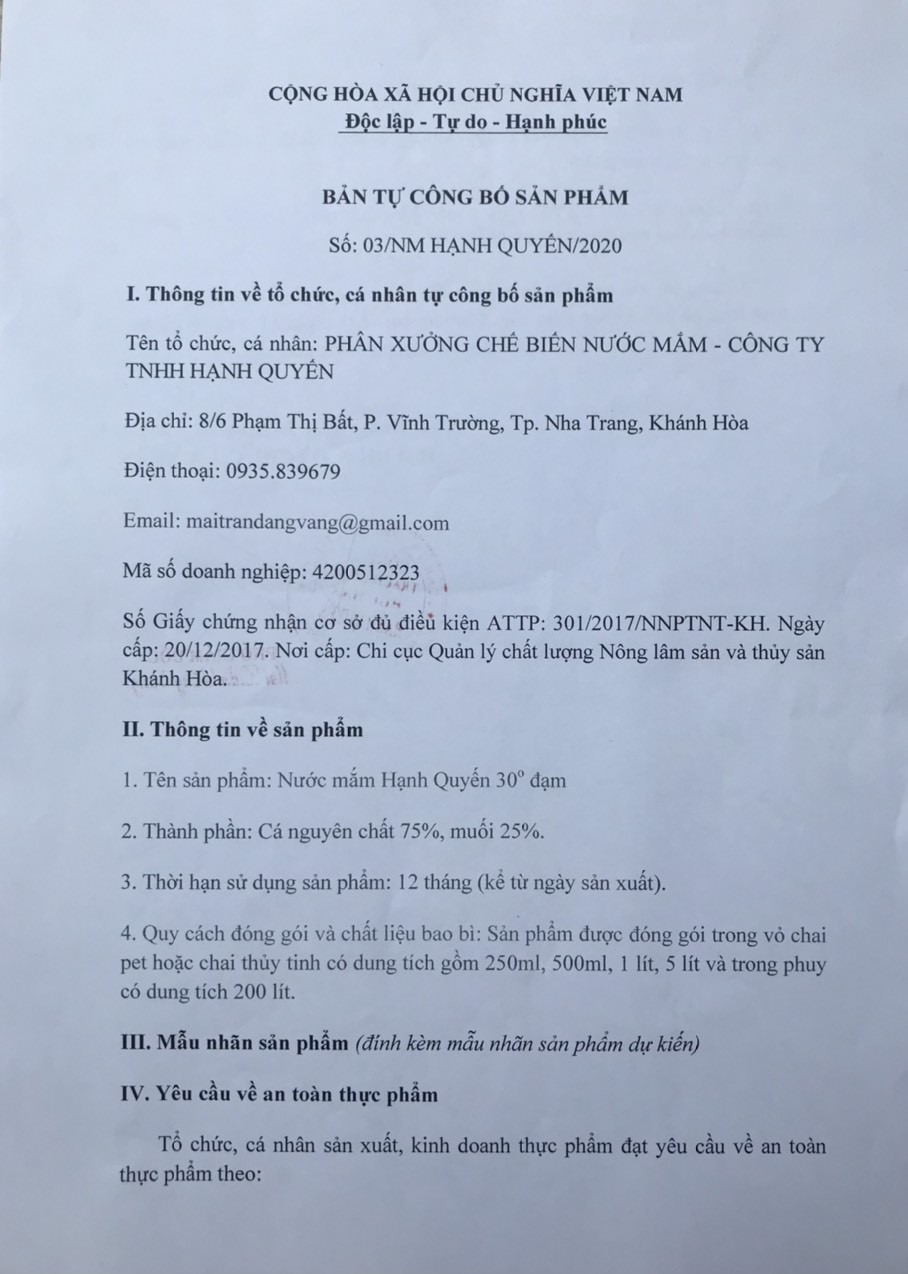 CỘNG HÒA XÃ HỘI CHỦ NGHĨA VIỆT NAM
Độc lập - Tự do - Hạnh phúc

BẢN TỰ CÔNG BỐ SẢN PHẨM

Số: 03/NM HẠNH QUYÊN/2020

I. Thông tin về tổ chức, cá nhân tự công bố sản phẩm

Tên tổ chức, cá nhân: PHÂN XƯỞNG CHẾ BIẾN NƯỚC MẮM - CÔNG TY TNHH HẠNH QUYÊN

Địa chỉ: 8/6 Phạm Thị Bất, P. Vĩnh Trường, Tp. Nha Trang, Khánh Hòa

Điện thoại: 0935.839679

Email: maitrandangvang@gmail.com

Mã số doanh nghiệp: 4200512323

Số Giấy chứng nhận cơ sở đủ điều kiện ATTP: 301/2017/NNPTNT-KH. Ngày cấp: 20/12/2017. Nơi cấp: Chi cục Quản lý chất lượng Nông lâm sản và thủy sản Khánh Hòa.

II. Thông tin về sản phẩm

1. Tên sản phẩm: Nước mắm Hạnh Quyên $30^o$ đạm

2. Thành phần: Cá nguyên chất 75%, muối 25%.

3. Thời hạn sử dụng sản phẩm: 12 tháng (kể từ ngày sản xuất).

4. Quy cách đóng gói và chất liệu bao bì: Sản phẩm được đóng gói trong vỏ chai pet hoặc chai thủy tinh có dung tích gồm 250ml, 500ml, 1 lít, 5 lít và trong phuy có dung tích 200 lít.

III. Mẫu nhãn sản phẩm (đính kèm mẫu nhãn sản phẩm dự kiến)

IV. Yêu cầu về an toàn thực phẩm

Tổ chức, cá nhân sản xuất, kinh doanh thực phẩm đạt yêu cầu về an toàn thực phẩm theo: